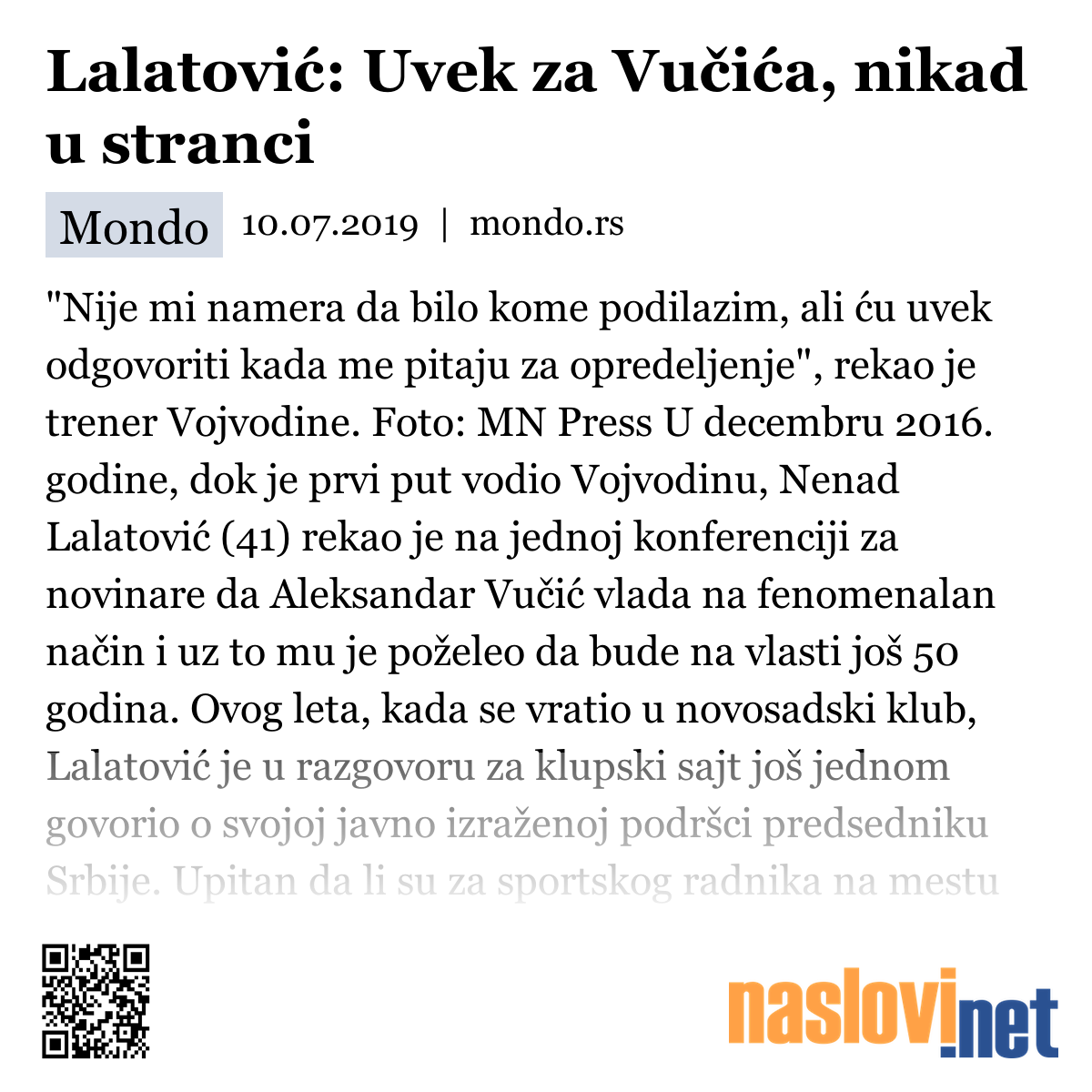 Lalatović: Uvek za Vučića, nikad u stranci

Mondo 10.07.2019 | mondo.rs

"Nije mi namera da bilo kome podilazim, ali ću uvek odgovoriti kada me pitaju za opredeljenje", rekao je trener Vojvodine. Foto: MN Press U decembru 2016. godine, dok je prvi put vodio Vojvodinu, Nenad Lalatović (41) rekao je na jednoj konferenciji za novinare da Aleksandar Vučić vlada na fenomenalan način i uz to mu je poželeo da bude na vlasti još 50 godina. Ovog leta, kada se vratio u novosadski klub, Lalatović je u razgovoru za klupski sajt još jednom govorio o svojoj javno izraženoj podršci predsedniku Srbije. Upitan da li su za sportskog radnika na mestu

naslovi.net